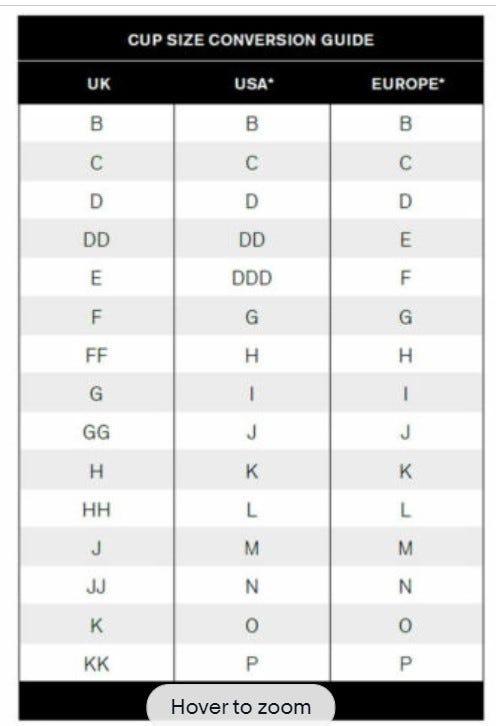 CUP SIZE CONVERSION GUIDE

| UK | USA* | EUROPE* |
|---|---|---|
| B | B | B |
| C | C | C |
| D | D | D |
| DD | DD | E |
| E | DDD | F |
| F | G | G |
| FF | H | H |
| G | I | I |
| GG | J | J |
| H | K | K |
| HH | L | L |
| J | M | M |
| JJ | N | N |
| K | O | O |
| KK | P | P |

Hover to zoom